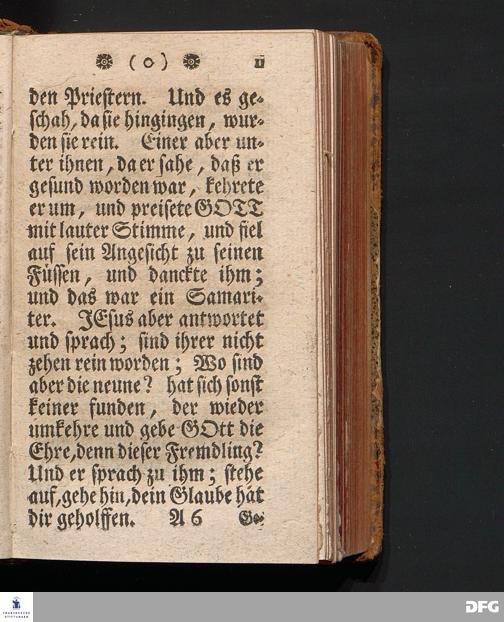 (o) 11

den Priestern. Und es geschah, da sie hingingen, wurden sie rein. Einer aber unter ihnen, da er sahe, daß er gesund worden war, kehrete er um, und preisete GOTT mit lauter Stimme, und fiel auf sein Angesicht zu seinen Füssen, und danckte ihm; und das war ein Samariter. JEsus aber antwortet und sprach; sind ihrer nicht zehen rein worden; Wo sind aber die neune? hat sich sonst keiner funden, der wieder umkehre und gebe GOtt die Ehre, denn dieser Fremdling? Und er sprach zu ihm; stehe auf, gehe hin, dein Glaube hat dir geholffen. A 6 Ge-

DFG